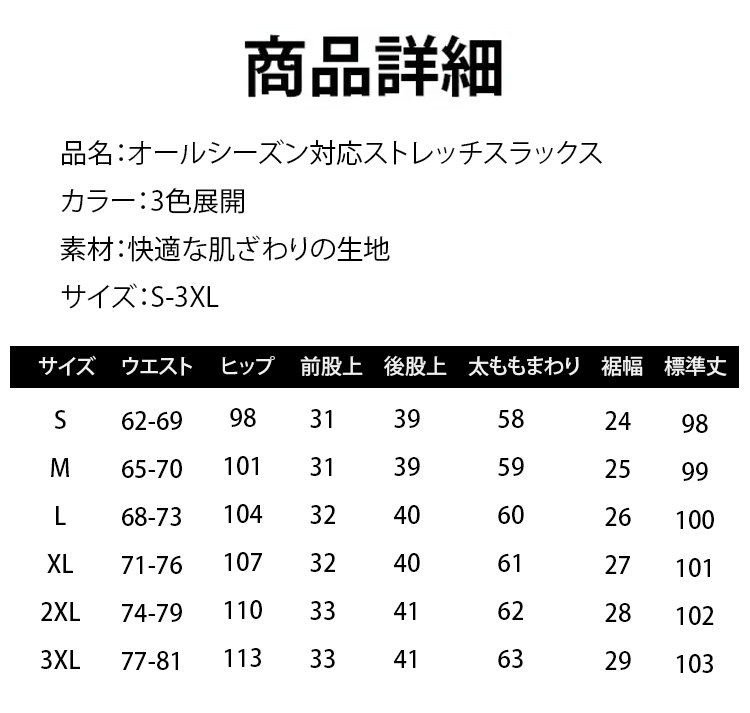 商品詳細

品名:オールシーズン対応ストレッチスラックス

カラー:3色展開

素材:快適な肌ざわりの生地

サイズ:S-3XL

| サイズ | ウエスト | ヒップ | 前股上 | 後股上 | 太ももまわり | 裾幅 | 標準丈 |
|---|---|---|---|---|---|---|---|
| S | 62-69 | 98 | 31 | 39 | 58 | 24 | 98 |
| M | 65-70 | 101 | 31 | 39 | 59 | 25 | 99 |
| L | 68-73 | 104 | 32 | 40 | 60 | 26 | 100 |
| XL | 71-76 | 107 | 32 | 40 | 61 | 27 | 101 |
| 2XL | 74-79 | 110 | 33 | 41 | 62 | 28 | 102 |
| 3XL | 77-81 | 113 | 33 | 41 | 63 | 29 | 103 |